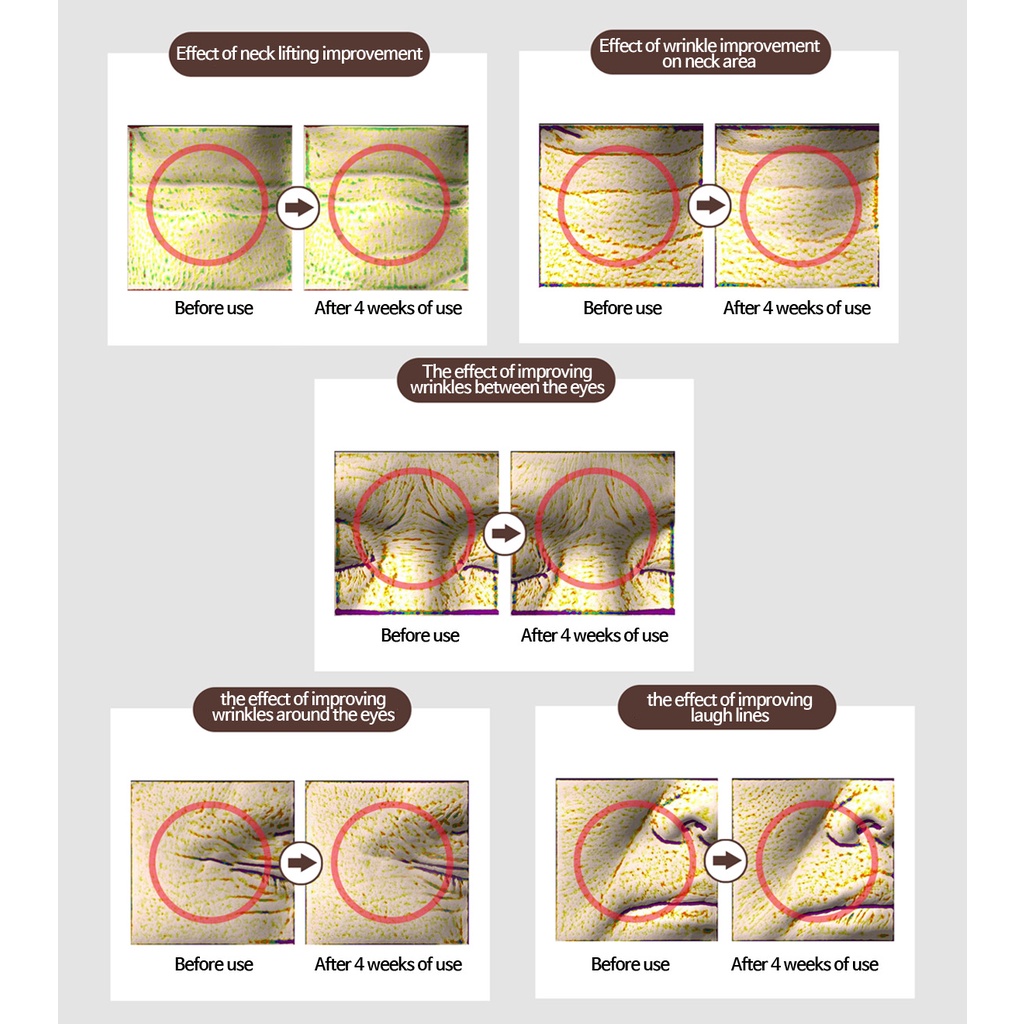 Effect of neck lifting improvement

Before use

After 4 weeks of use

Effect of wrinkle improvement on neck area

Before use

After 4 weeks of use

The effect of improving wrinkles between the eyes

Before use

After 4 weeks of use

the effect of improving wrinkles around the eyes

Before use

After 4 weeks of use

the effect of improving laugh lines

Before use

After 4 weeks of use